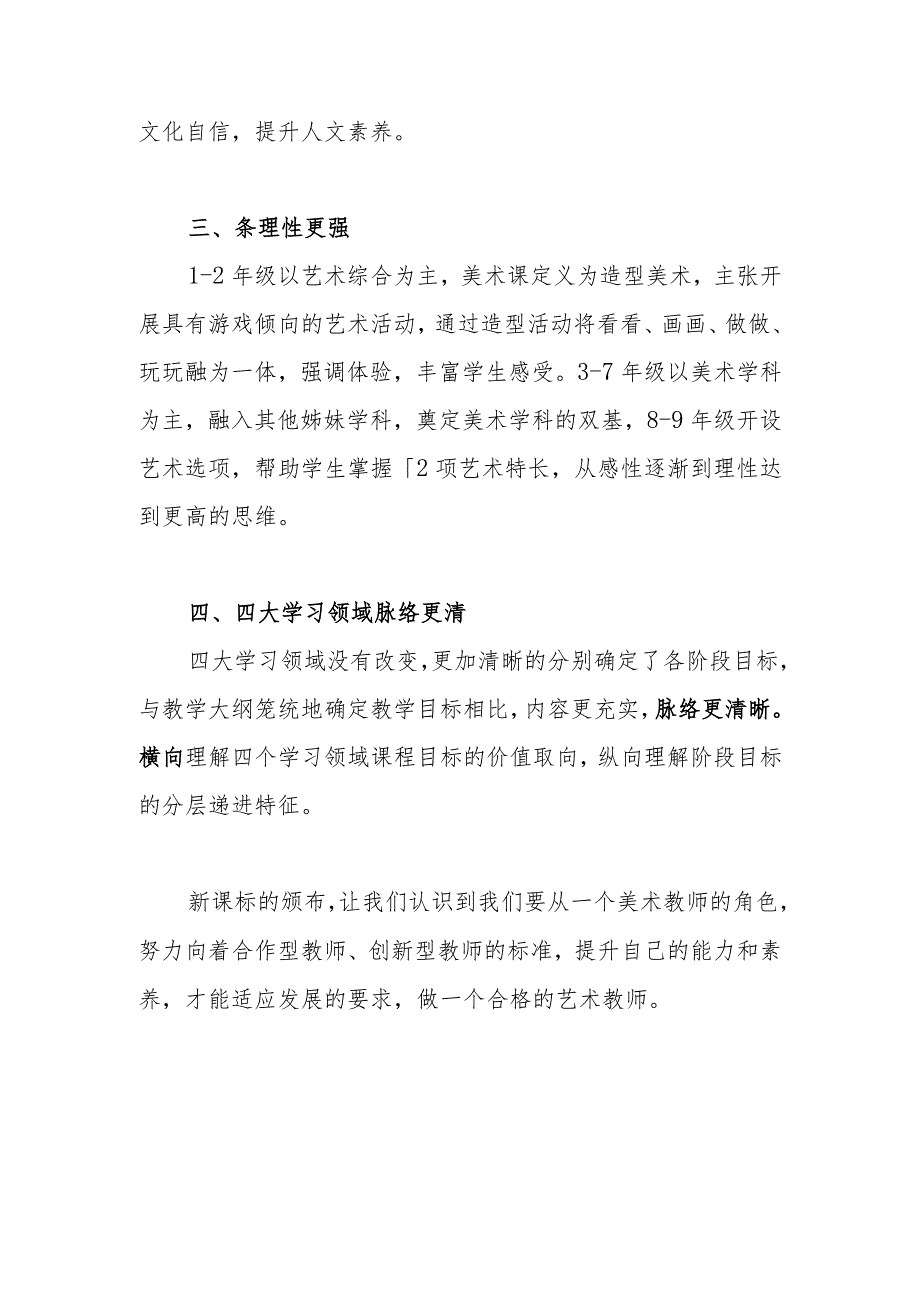 文化自信，提升人文素养。

三、条理性更强

1-2年级以艺术综合为主，美术课定义为造型美术，主张开展具有游戏倾向的艺术活动，通过造型活动将看看、画画、做做、玩玩融为一体，强调体验，丰富学生感受。3-7年级以美术学科为主，融入其他姊妹学科，奠定美术学科的双基，8-9年级开设艺术选项，帮助学生掌握「2项艺术特长，从感性逐渐到理性达到更高的思维。

四、四大学习领域脉络更清

四大学习领域没有改变，更加清晰的分别确定了各阶段目标，与教学大纲笼统地确定教学目标相比，内容更充实，脉络更清晰。横向理解四个学习领域课程目标的价值取向，纵向理解阶段目标的分层递进特征。

新课标的颁布，让我们认识到我们要从一个美术教师的角色，努力向着合作型教师、创新型教师的标准，提升自己的能力和素养，才能适应发展的要求，做一个合格的艺术教师。